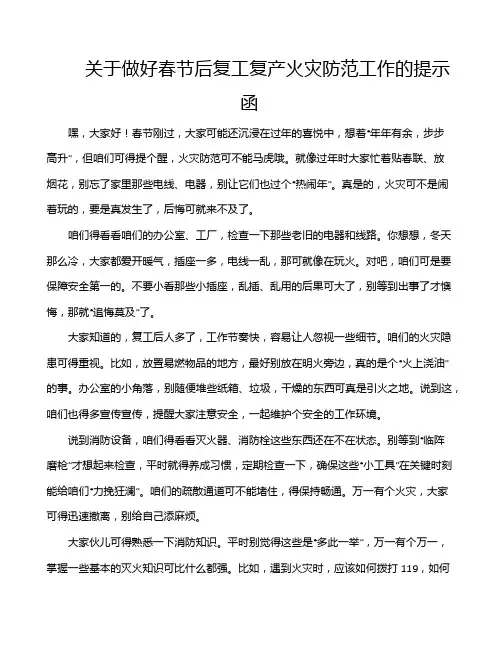 关于做好春节后复工复产火灾防范工作的提示函

嘿，大家好！春节刚过，大家可能还沉浸在过年的喜悦中，想着“年年有余，步步高升”，但咱们可得提个醒，火灾防范可不能马虎哦。就像过年时大家忙着贴春联、放烟花，别忘了家里那些电线、电器，别让它们也过个“热闹年”。真是的，火灾可不是闹着玩的，要是真发生了，后悔可就来不及了。

咱们得看看咱们的办公室、工厂，检查一下那些老旧的电器和线路。你想想，冬天那么冷，大家都爱开暖气，插座一多，电线一乱，那可就像在玩火。对吧，咱们可是要保障安全第一的。不要小看那些小插座，乱插、乱用的后果可大了，别等到出事了才懊悔，那就“追悔莫及”了。

大家知道的，复工后人多了，工作节奏快，容易让人忽视一些细节。咱们的火灾隐患可得重视。比如，放置易燃物品的地方，最好别放在明火旁边，真的是个“火上浇油”的事。办公室的小角落，别随便堆些纸箱、垃圾，干燥的东西可真是引火之地。说到这，咱们也得多宣传宣传，提醒大家注意安全，一起维护个安全的工作环境。

说到消防设备，咱们得看看灭火器、消防栓这些东西还在不在状态。别等到“临阵磨枪”才想起来检查，平时就得养成习惯，定期检查一下，确保这些“小工具”在关键时刻能给咱们“力挽狂澜”。咱们的疏散通道可不能堵住，得保持畅通。万一有个火灾，大家可得迅速撤离，别给自己添麻烦。

大家伙儿可得熟悉一下消防知识。平时别觉得这些是“多此一举”，万一有个万一，掌握一些基本的灭火知识可比什么都强。比如，遇到火灾时，应该如何拨打 119，如何